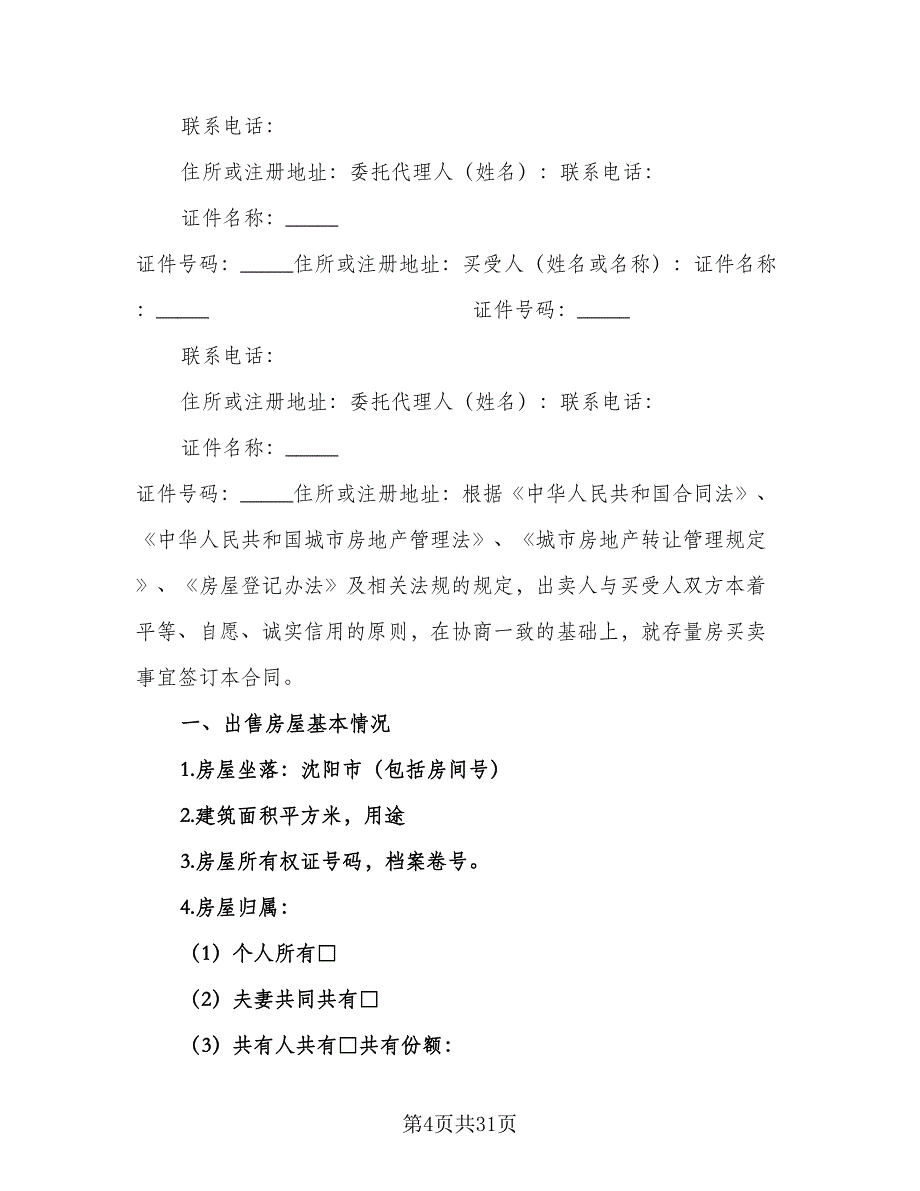 联系电话：

住所或注册地址：委托代理人（姓名）：联系电话：

证件名称：_____

证件号码：_____住所或注册地址：买受人（姓名或名称）：证件名称：_____ 证件号码：_____

联系电话：

住所或注册地址：委托代理人（姓名）：联系电话：

证件名称：_____

证件号码：_____住所或注册地址：根据《中华人民共和国合同法》、《中华人民共和国城市房地产管理法》、《城市房地产转让管理规定》、《房屋登记办法》及相关法规的规定，出卖人与买受人双方本着平等、自愿、诚实信用的原则，在协商一致的基础上，就存量房买卖事宜签订本合同。

一、出售房屋基本情况

1.房屋坐落：沈阳市（包括房间号）

2.建筑面积平方米，用途

3.房屋所有权证号码，档案卷号。

4.房屋归属：

（1）个人所有□

（2）夫妻共同共有□

（3）共有人共有□共有份额：

第4页共31页